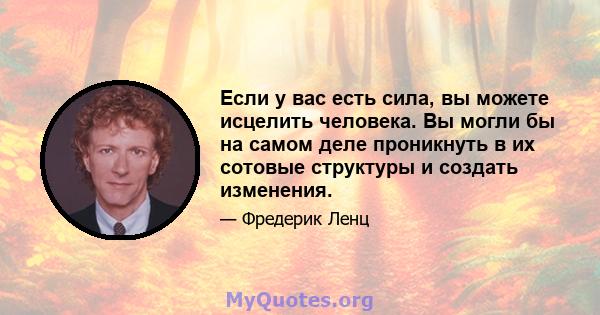 Если у вас есть сила, вы можете исцелить человека. Вы могли бы на самом деле проникнуть в их сотовые структуры и создать изменения.

— Фредерик Ленц

MyQuotes.org